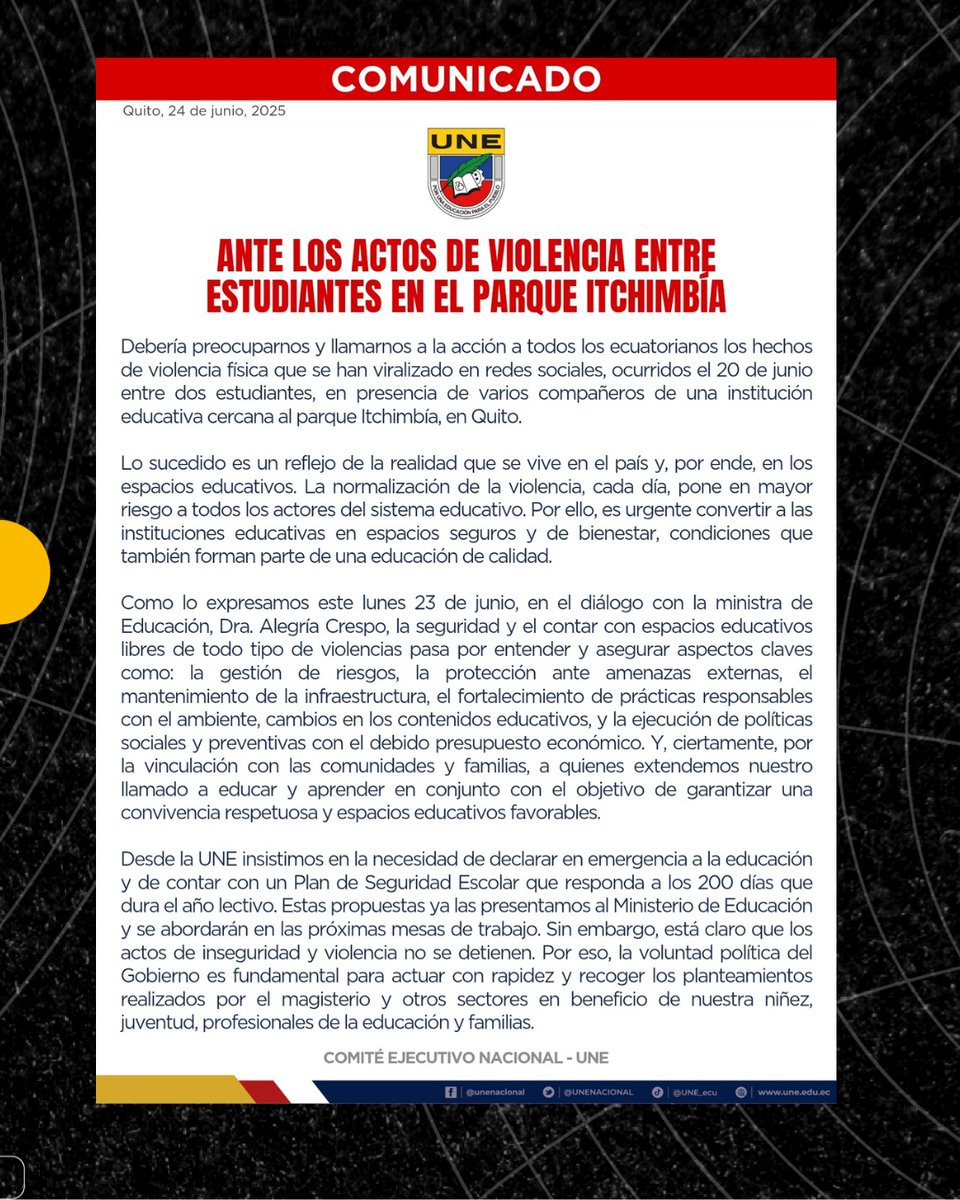 COMUNICADO

Quito, 24 de junio, 2025

UNE

POR UNA EDUCACIÓN PARA EL PUEBLO

ANTE LOS ACTOS DE VIOLENCIA ENTRE ESTUDIANTES EN EL PARQUE ITCHIMBÍA

Debería preocuparnos y llamarnos a la acción a todos los ecuatorianos los hechos de violencia física que se han viralizado en redes sociales, ocurridos el 20 de junio entre dos estudiantes, en presencia de varios compañeros de una institución educativa cercana al parque Itchimbía, en Quito.

Lo sucedido es un reflejo de la realidad que se vive en el país y, por ende, en los espacios educativos. La normalización de la violencia, cada día, pone en mayor riesgo a todos los actores del sistema educativo. Por ello, es urgente convertir a las instituciones educativas en espacios seguros y de bienestar, condiciones que también forman parte de una educación de calidad.

Como lo expresamos este lunes 23 de junio, en el diálogo con la ministra de Educación, Dra. Alegría Crespo, la seguridad y el contar con espacios educativos libres de todo tipo de violencias pasa por entender y asegurar aspectos claves como: la gestión de riesgos, la protección ante amenazas externas, el mantenimiento de la infraestructura, el fortalecimiento de prácticas responsables con el ambiente, cambios en los contenidos educativos, y la ejecución de políticas sociales y preventivas con el debido presupuesto económico. Y, ciertamente, por la vinculación con las comunidades y familias, a quienes extendemos nuestro llamado a educar y aprender en conjunto con el objetivo de garantizar una convivencia respetuosa y espacios educativos favorables.

Desde la UNE insistimos en la necesidad de declarar en emergencia a la educación y de contar con un Plan de Seguridad Escolar que responda a los 200 días que dura el año lectivo. Estas propuestas ya las presentamos al Ministerio de Educación y se abordarán en las próximas mesas de trabajo. Sin embargo, está claro que los actos de inseguridad y violencia no se detienen. Por eso, la voluntad política del Gobierno es fundamental para actuar con rapidez y recoger los planteamientos realizados por el magisterio y otros sectores en beneficio de nuestra niñez, juventud, profesionales de la educación y familias.

COMITÉ EJECUTIVO NACIONAL - UNE

@unenacional @UNENACIONAL @UNE_ecu www.une.edu.ec